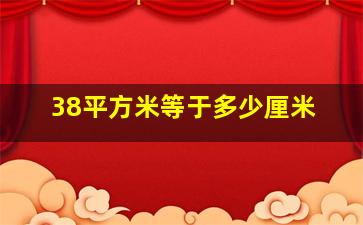 38平方米等于多少厘米